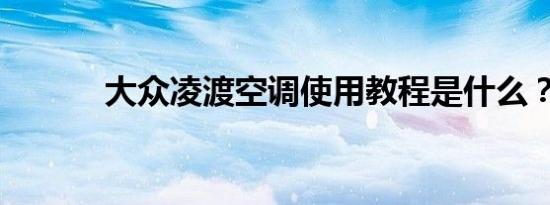 大众凌渡空调使用教程是什么？